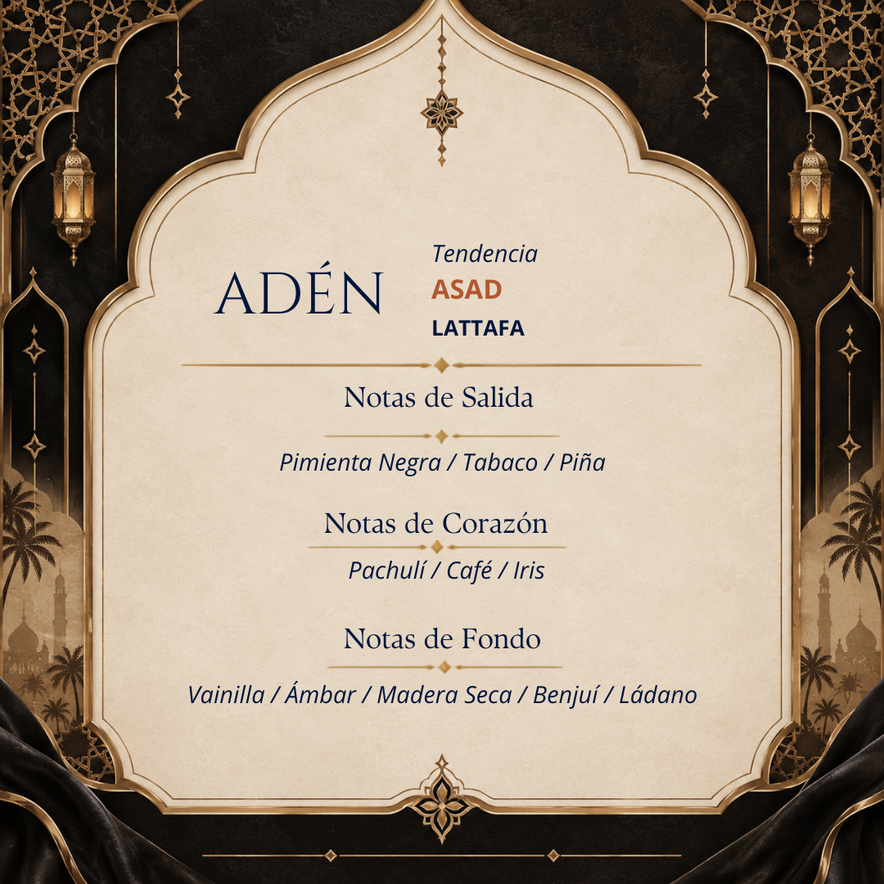 ADÉN

Tendencia
ASAD
LATTAFA

Notas de Salida

Pimienta Negra / Tabaco / Piña

Notas de Corazón

Pachulí / Café / Iris

Notas de Fondo

Vainilla / Ámbar / Madera Seca / Benjuí / Ládano